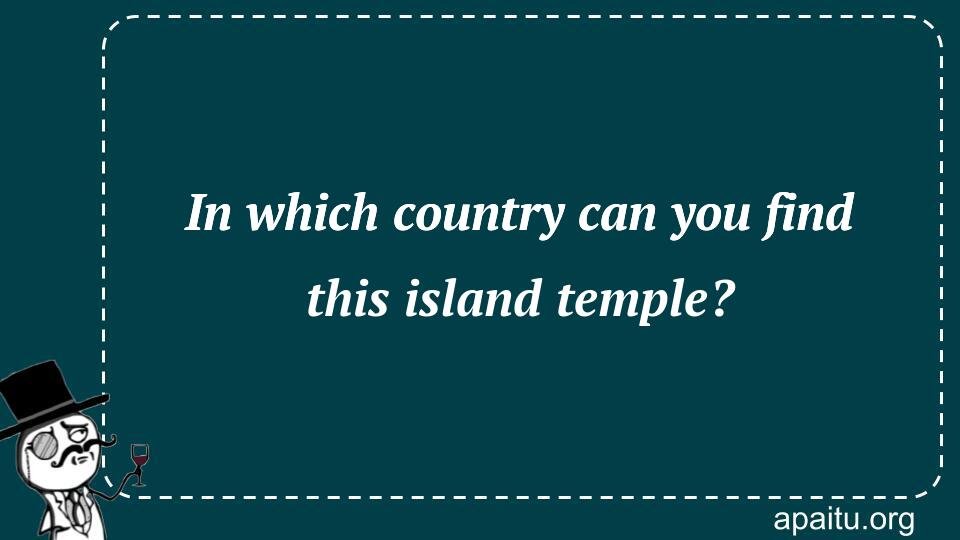 In which country can you find this island temple?

apaitu.org